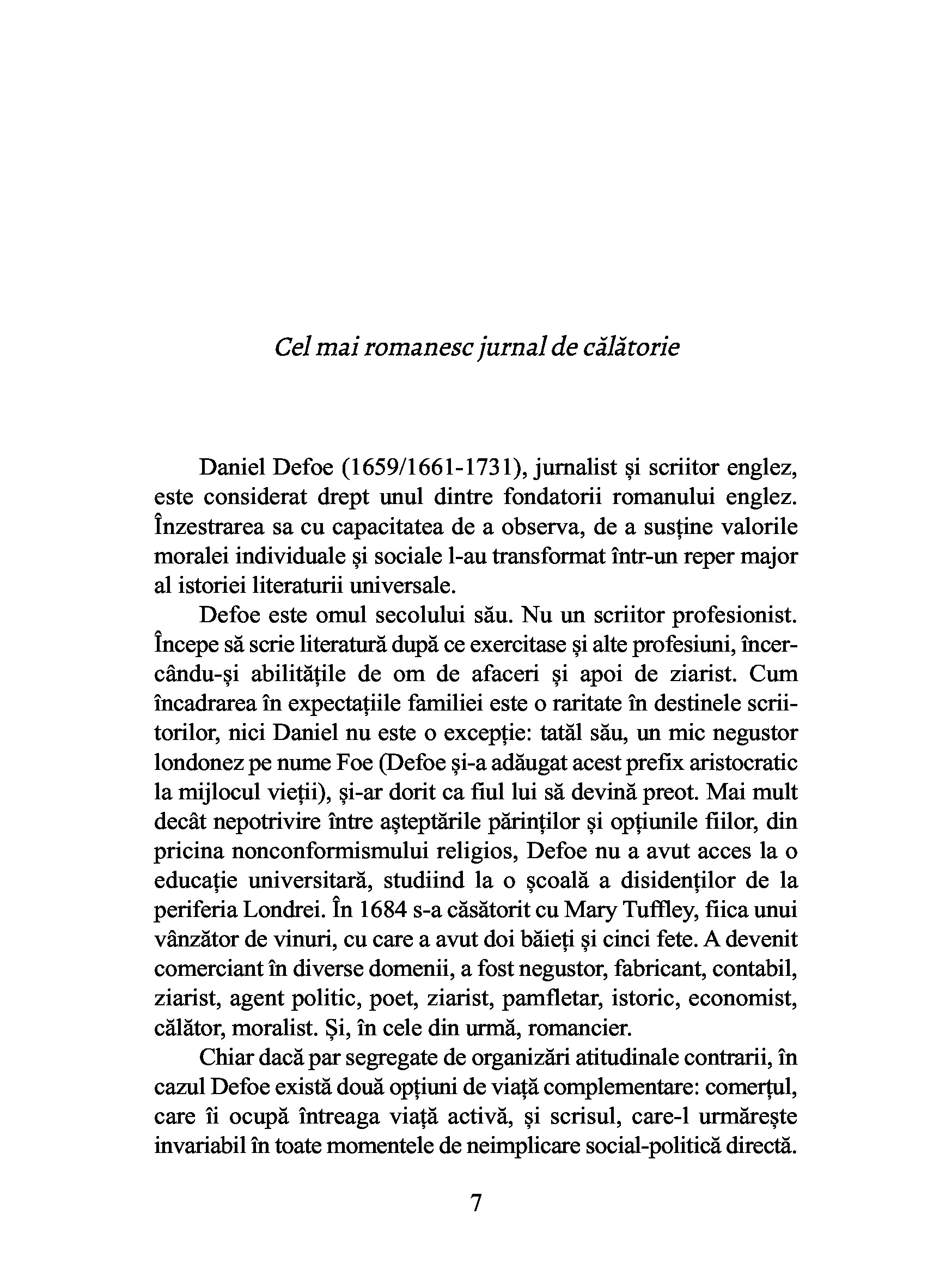 Cel mai romanesc jurnal de călătorie

Daniel Defoe (1659/1661-1731), jurnalist și scriitor englez, este considerat drept unul dintre fondatorii romanului englez. Înzestrarea sa cu capacitatea de a observa, de a susține valorile moralei individuale și sociale l-au transformat într-un reper major al istoriei literaturii universale.

Defoe este omul secolului său. Nu un scriitor profesionist. Începe să scrie literatură după ce exercitase și alte profesiuni, încercându-și abilitățile de om de afaceri și apoi de ziarist. Cum încadrarea în expectațiile familiei este o raritate în destinele scriitorilor, nici Daniel nu este o excepție: tatăl său, un mic negustor londonez pe nume Foe (Defoe și-a adăugat acest prefix aristocratic la mijlocul vieții), și-ar dorit ca fiul lui să devină preot. Mai mult decât nepotrivire între așteptările părinților și opțiunile fiilor, din pricina nonconformismului religios, Defoe nu a avut acces la o educație universitară, studiind la o școală a disidenților de la periferia Londrei. În 1684 s-a căsătorit cu Mary Tuffley, fiica unui vânzător de vinuri, cu care a avut doi băieți și cinci fete. A devenit comerciant în diverse domenii, a fost negustor, fabricant, contabil, ziarist, agent politic, poet, ziarist, pamfletar, istoric, economist, călător, moralist. Și, în cele din urmă, romancier.

Chiar dacă par segregate de organizări atitudinale contrarii, în cazul Defoe există două opțiuni de viață complementare: comerțul, care îi ocupă întreaga viață activă, și scrisul, care-l urmărește invariabil în toate momentele de neimplicare social-politică directă.

7